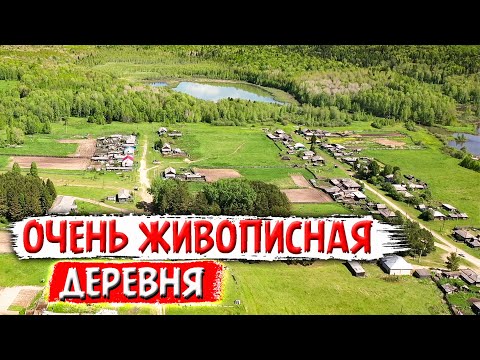 ОЧЕНЬ ЖИВОПИСНАЯ
ДЕРЕВНЯ